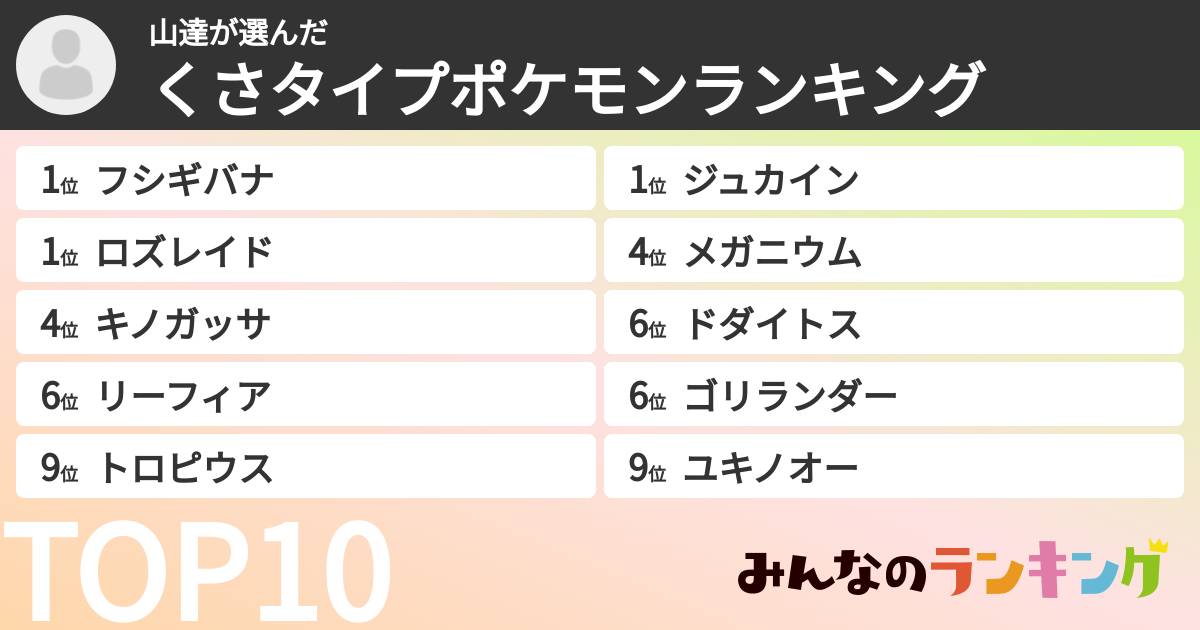 山達が選んだ
くさタイプポケモンランキング

1位 フシギバナ
1位 ロズレイド
4位 キノガッサ
6位 リーフィア
9位 トロピウス

1位 ジュカイン
4位 メガニウム
6位 ドダイトス
6位 ゴリランダー
9位 ユキノオー

TOP10

みんなのランキング